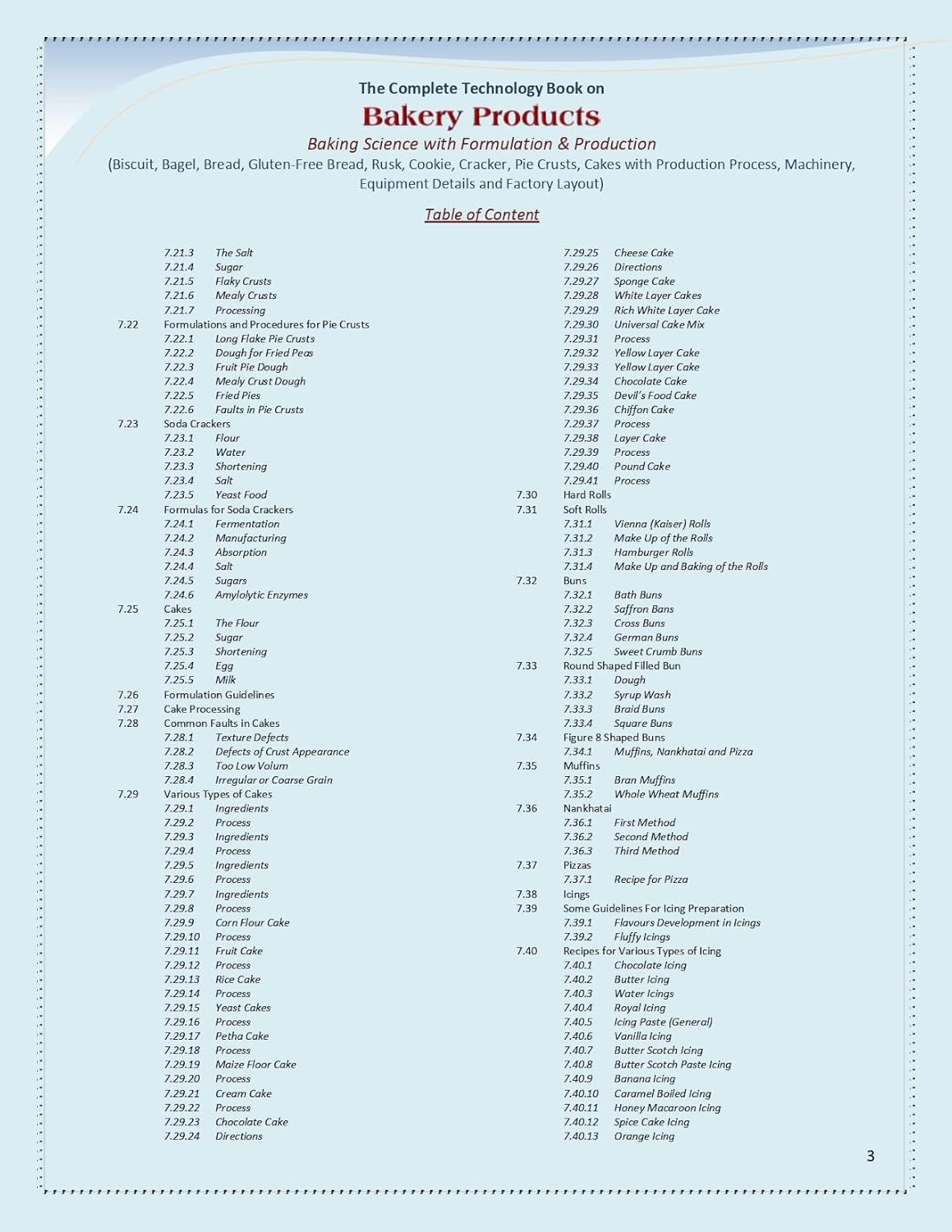 The Complete Technology Book on
Bakery Products
Baking Science with Formulation & Production
(Biscuit, Bagel, Bread, Gluten-Free Bread, Rusk, Cookie, Cracker, Pie Crusts, Cakes with Production Process, Machinery, Equipment Details and Factory Layout)

Table of Content

7.21.3 The Salt
7.21.4 Sugar
7.21.5 Flaky Crusts
7.21.6 Mealy Crusts
7.21.7 Processing
7.22 Formulations and Procedures for Pie Crusts
7.22.1 Long Flake Pie Crusts
7.22.2 Dough for Fried Peas
7.22.3 Fruit Pie Dough
7.22.4 Mealy Crust Dough
7.22.5 Fried Pies
7.22.6 Faults in Pie Crusts
7.23 Soda Crackers
7.23.1 Flour
7.23.2 Water
7.23.3 Shortening
7.23.4 Salt
7.23.5 Yeast Food
7.24 Formulas for Soda Crackers
7.24.1 Fermentation
7.24.2 Manufacturing
7.24.3 Absorption
7.24.4 Salt
7.24.5 Sugars
7.24.6 Amylolytic Enzymes
7.25 Cakes
7.25.1 The Flour
7.25.2 Sugar
7.25.3 Shortening
7.25.4 Egg
7.25.5 Milk
7.26 Formulation Guidelines
7.27 Cake Processing
7.28 Common Faults in Cakes
7.28.1 Texture Defects
7.28.2 Defects of Crust Appearance
7.28.3 Too Low Volum
7.28.4 Irregular or Coarse Grain
7.29 Various Types of Cakes
7.29.1 Ingredients
7.29.2 Process
7.29.3 Ingredients
7.29.4 Process
7.29.5 Ingredients
7.29.6 Process
7.29.7 Ingredients
7.29.8 Process
7.29.9 Corn Flour Cake
7.29.10 Process
7.29.11 Fruit Cake
7.29.12 Process
7.29.13 Rice Cake
7.29.14 Process
7.29.15 Yeast Cakes
7.29.16 Process
7.29.17 Petha Cake
7.29.18 Process
7.29.19 Maize Floor Cake
7.29.20 Process
7.29.21 Cream Cake
7.29.22 Process
7.29.23 Chocolate Cake
7.29.24 Directions

7.29.25 Cheese Cake
7.29.26 Directions
7.29.27 Sponge Cake
7.29.28 White Layer Cakes
7.29.29 Rich White Layer Cake
7.29.30 Universal Cake Mix
7.29.31 Process
7.29.32 Yellow Layer Cake
7.29.33 Yellow Layer Cake
7.29.34 Chocolate Cake
7.29.35 Devil's Food Cake
7.29.36 Chiffon Cake
7.29.37 Process
7.29.38 Layer Cake
7.29.39 Process
7.29.40 Pound Cake
7.29.41 Process
7.30 Hard Rolls
7.31 Soft Rolls
7.31.1 Vienna (Kaiser) Rolls
7.31.2 Make Up of the Rolls
7.31.3 Hamburger Rolls
7.31.4 Make Up and Baking of the Rolls
7.32 Buns
7.32.1 Bath Buns
7.32.2 Saffron Bans
7.32.3 Cross Buns
7.32.4 German Buns
7.32.5 Sweet Crumb Buns
7.33 Round Shaped Filled Bun
7.33.1 Dough
7.33.2 Syrup Wash
7.33.3 Braid Buns
7.33.4 Square Buns
7.34 Figure 8 Shaped Buns
7.34.1 Muffins, Nankhatai and Pizza
7.35 Muffins
7.35.1 Bran Muffins
7.35.2 Whole Wheat Muffins
7.36 Nankhatai
7.36.1 First Method
7.36.2 Second Method
7.36.3 Third Method
7.37 Pizzas
7.37.1 Recipe for Pizza
7.38 Icings
7.39 Some Guidelines For Icing Preparation
7.39.1 Flavours Development in Icings
7.39.2 Fluffy Icings
7.40 Recipes for Various Types of Icing
7.40.1 Chocolate Icing
7.40.2 Butter Icing
7.40.3 Water Icings
7.40.4 Royal Icing
7.40.5 Icing Paste (General)
7.40.6 Vanilla Icing
7.40.7 Butter Scotch Icing
7.40.8 Butter Scotch Paste Icing
7.40.9 Banana Icing
7.40.10 Caramel Boiled Icing
7.40.11 Honey Macaroon Icing
7.40.12 Spice Cake Icing
7.40.13 Orange Icing

3